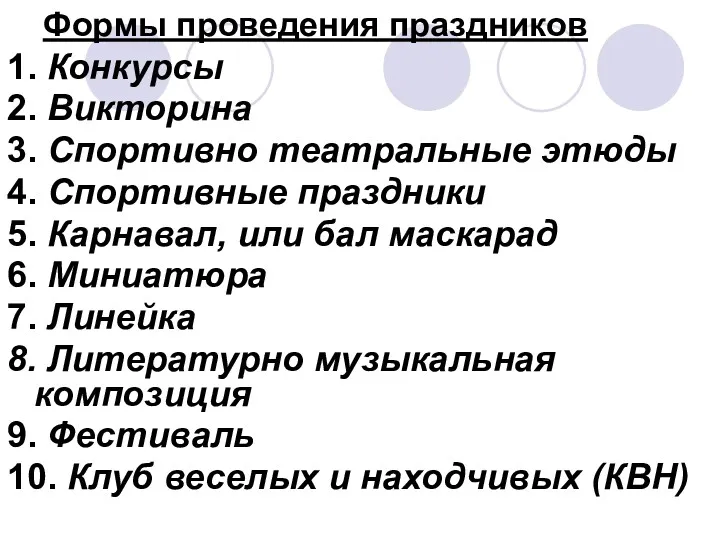 Формы проведения праздников
1. Конкурсы
2. Викторина
3. Спортивно театральные этюды
4. Спортивные праздники
5. Карнавал, или бал маскарад
6. Миниатюра
7. Линейка
8. Литературно музыкальная композиция
9. Фестиваль
10. Клуб веселых и находчивых (КВН)